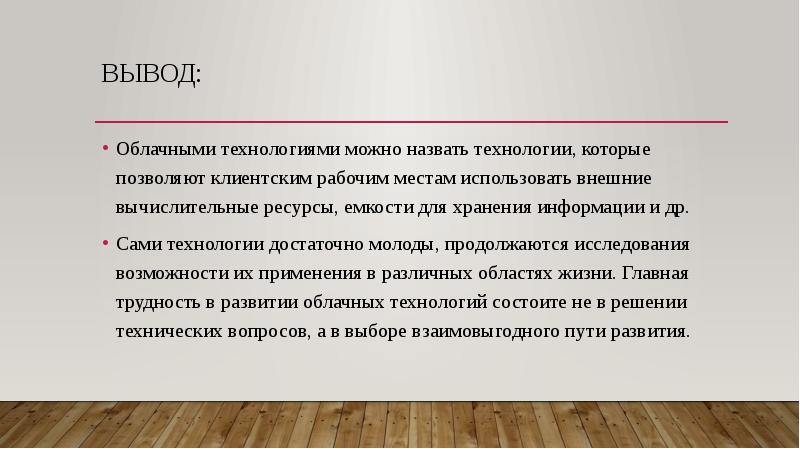 ВЫВОД:

• Облачными технологиями можно назвать технологии, которые позволяют клиентским рабочим местам использовать внешние вычислительные ресурсы, емкости для хранения информации и др.

• Сами технологии достаточно молоды, продолжаются исследования возможности их применения в различных областях жизни. Главная трудность в развитии облачных технологий состоите не в решении технических вопросов, а в выборе взаимовыгодного пути развития.